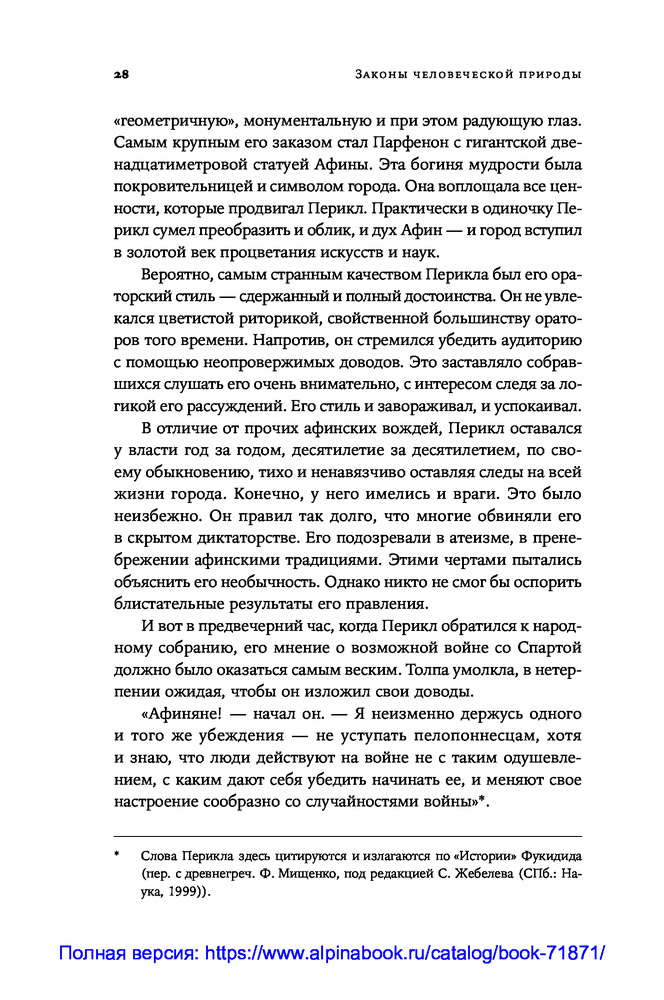 28

Законы человеческой природы

«геометричную», монументальную и при этом радующую глаз. Самым крупным его заказом стал Парфенон с гигантской двенадцатиметровой статуей Афины. Эта богиня мудрости была покровительницей и символом города. Она воплощала все ценности, которые продвигал Перикл. Практически в одиночку Перикл сумел преобразить и облик, и дух Афин — и город вступил в золотой век процветания искусств и наук.

Вероятно, самым странным качеством Перикла был его ораторский стиль — сдержанный и полный достоинства. Он не увлекался цветистой риторикой, свойственной большинству ораторов того времени. Напротив, он стремился убедить аудиторию с помощью неопровержимых доводов. Это заставляло собравшихся слушать его очень внимательно, с интересом следя за логикой его рассуждений. Его стиль и завораживал, и успокаивал.

В отличие от прочих афинских вождей, Перикл оставался у власти год за годом, десятилетие за десятилетием, по своему обыкновению, тихо и ненавязчиво оставляя следы на всей жизни города. Конечно, у него имелись и враги. Это было неизбежно. Он правил так долго, что многие обвиняли его в скрытом диктаторстве. Его подозревали в атеизме, в пренебрежении афинскими традициями. Этими чертами пытались объяснить его необычность. Однако никто не смог бы оспорить блистательные результаты его правления.

И вот в предвечерний час, когда Перикл обратился к народному собранию, его мнение о возможной войне со Спартой должно было оказаться самым веским. Толпа умолкла, в нетерпении ожидая, чтобы он изложил свои доводы.

«Афиняне! — начал он. — Я неизменно держусь одного и того же убеждения — не уступать пелопоннесцам, хотя и знаю, что люди действуют на войне не с таким одушевлением, с каким дают себя убедить начинать ее, и меняют свое настроение сообразно со случайностями войны»*.

* Слова Перикла здесь цитируются и излагаются по «Истории» Фукидида (пер. с древнегреч. Ф. Мищенко, под редакцией С. Жебелева (СПб.: Наука, 1999)).

Полная версия: https://www.alpinabook.ru/catalog/book-71871/